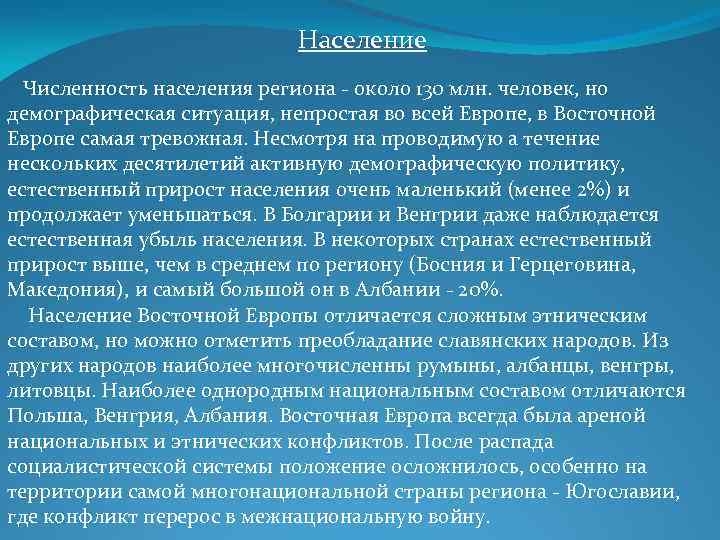 Население

Численность населения региона - около 130 млн. человек, но демографическая ситуация, непростая во всей Европе, в Восточной Европе самая тревожная. Несмотря на проводимую а течение нескольких десятилетий активную демографическую политику, естественный прирост населения очень маленький (менее 2%) и продолжает уменьшаться. В Болгарии и Венгрии даже наблюдается естественная убыль населения. В некоторых странах естественный прирост выше, чем в среднем по региону (Босния и Герцеговина, Македония), и самый большой он в Албании - 20%.

Население Восточной Европы отличается сложным этническим составом, но можно отметить преобладание славянских народов. Из других народов наиболее многочисленны румыны, албанцы, венгры, литовцы. Наиболее однородным национальным составом отличаются Польша, Венгрия, Албания. Восточная Европа всегда была ареной национальных и этнических конфликтов. После распада социалистической системы положение осложнилось, особенно на территории самой многонациональной страны региона - Югославии, где конфликт перерос в межнациональную войну.